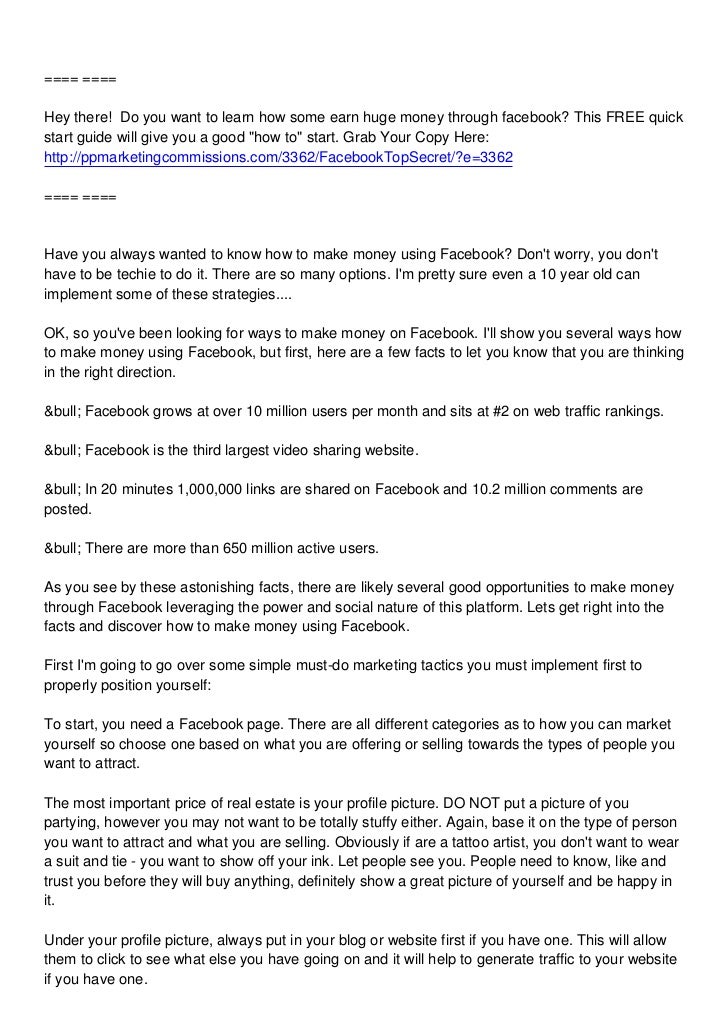 ==== ====

Hey there! Do you want to learn how some earn huge money through facebook? This FREE quick start guide will give you a good "how to" start. Grab Your Copy Here: http://ppmarketingcommissions.com/3362/FacebookTopSecret/?e=3362

==== ====

Have you always wanted to know how to make money using Facebook? Don't worry, you don't have to be techie to do it. There are so many options. I'm pretty sure even a 10 year old can implement some of these strategies....

OK, so you've been looking for ways to make money on Facebook. I'll show you several ways how to make money using Facebook, but first, here are a few facts to let you know that you are thinking in the right direction.

&bull; Facebook grows at over 10 million users per month and sits at #2 on web traffic rankings.

&bull; Facebook is the third largest video sharing website.

&bull; In 20 minutes 1,000,000 links are shared on Facebook and 10.2 million comments are posted.

&bull; There are more than 650 million active users.

As you see by these astonishing facts, there are likely several good opportunities to make money through Facebook leveraging the power and social nature of this platform. Lets get right into the facts and discover how to make money using Facebook.

First I'm going to go over some simple must-do marketing tactics you must implement first to properly position yourself:

To start, you need a Facebook page. There are all different categories as to how you can market yourself so choose one based on what you are offering or selling towards the types of people you want to attract.

The most important price of real estate is your profile picture. DO NOT put a picture of you partying, however you may not want to be totally stuffy either. Again, base it on the type of person you want to attract and what you are selling. Obviously if are a tattoo artist, you don't want to wear a suit and tie - you want to show off your ink. Let people see you. People need to know, like and trust you before they will buy anything, definitely show a great picture of yourself and be happy in it.

Under your profile picture, always put in your blog or website first if you have one. This will allow them to click to see what else you have going on and it will help to generate traffic to your website if you have one.